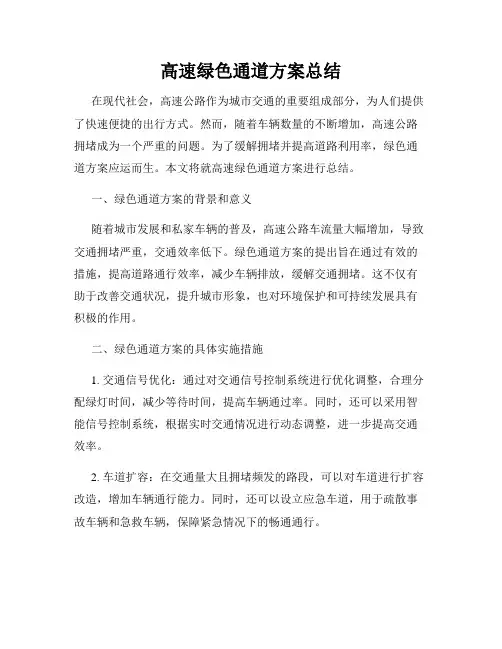 高速绿色通道方案总结

在现代社会，高速公路作为城市交通的重要组成部分，为人们提供了快速便捷的出行方式。然而，随着车辆数量的不断增加，高速公路拥堵成为一个严重的问题。为了缓解拥堵并提高道路利用率，绿色通道方案应运而生。本文将就高速绿色通道方案进行总结。

一、绿色通道方案的背景和意义

随着城市发展和私家车辆的普及，高速公路车流量大幅增加，导致交通拥堵严重，交通效率低下。绿色通道方案的提出旨在通过有效的措施，提高道路通行效率，减少车辆排放，缓解交通拥堵。这不仅有助于改善交通状况，提升城市形象，也对环境保护和可持续发展具有积极的作用。

二、绿色通道方案的具体实施措施

1. 交通信号优化：通过对交通信号控制系统进行优化调整，合理分配绿灯时间，减少等待时间，提高车辆通过率。同时，还可以采用智能信号控制系统，根据实时交通情况进行动态调整，进一步提高交通效率。

2. 车道扩容：在交通量大且拥堵频发的路段，可以对车道进行扩容改造，增加车辆通行能力。同时，还可以设立应急车道，用于疏散事故车辆和急救车辆，保障紧急情况下的畅通通行。